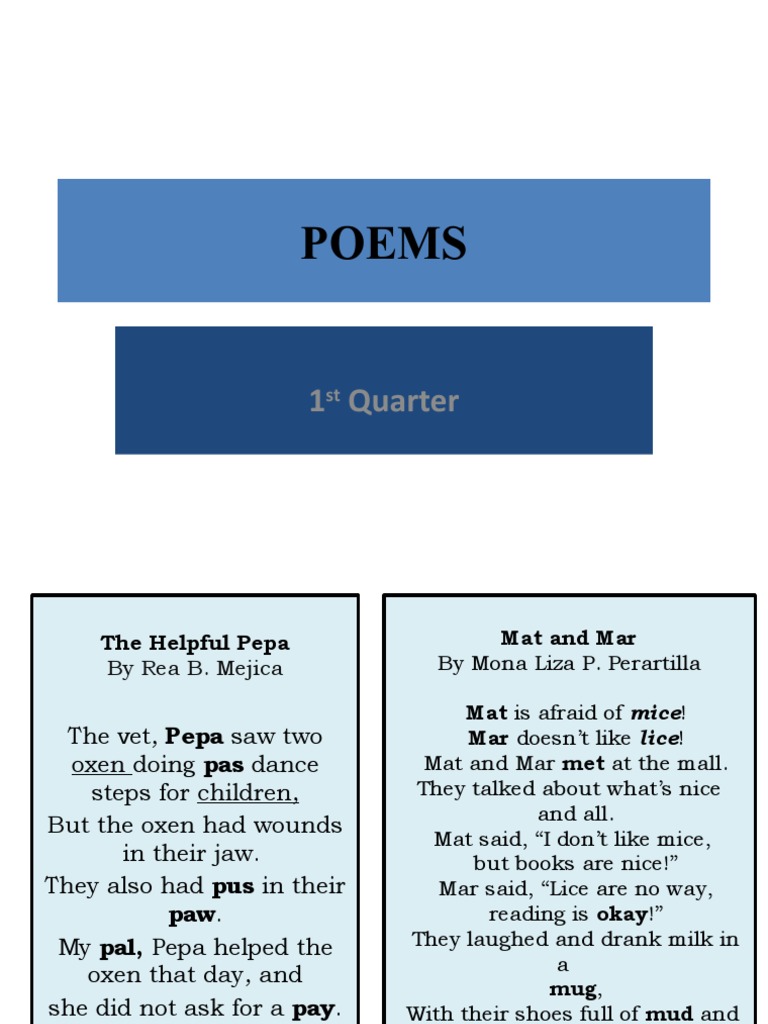 POEMS

1st Quarter

The Helpful Pepa
By Rea B. Mejica

The vet, Pepa saw two oxen doing pas dance steps for children,
But the oxen had wounds in their jaw.
They also had pus in their paw.
My pal, Pepa helped the oxen that day, and
she did not ask for a pay.

Mat and Mar
By Mona Liza P. Perartilla

Mat is afraid of mice!
Mar doesn't like lice!
Mat and Mar met at the mall.
They talked about what's nice and all.
Mat said, "I don't like mice, but books are nice!"
Mar said, "Lice are no way, reading is okay!"
They laughed and drank milk in a mug,
With their shoes full of mud and